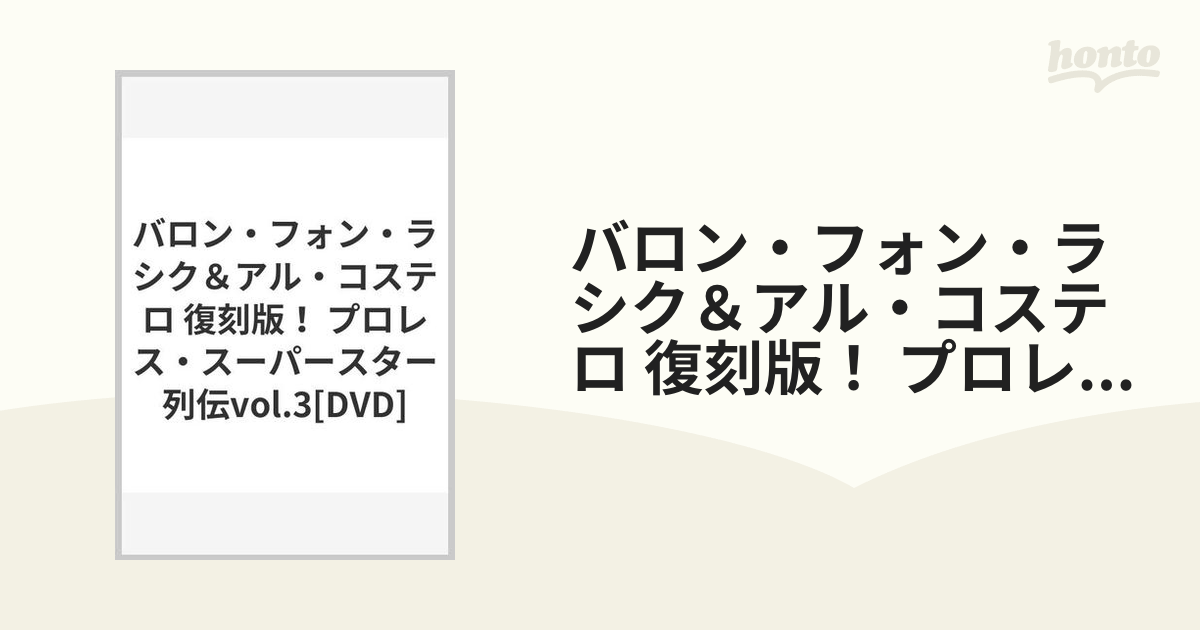 honto

バロン・フォン・ラシク＆アル・コステロ 復刻版！ プロレス・スーパースター列伝vol.3[DVD]

バロン・フォン・ラシク＆アル・コステロ 復刻版！ プロレ...